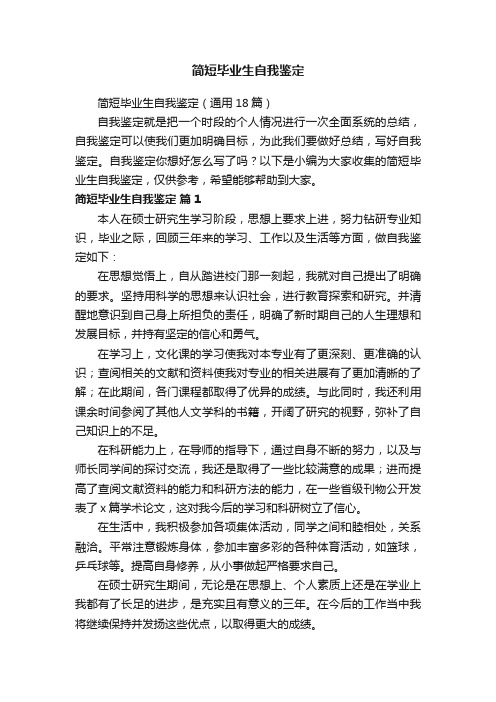 简短毕业生自我鉴定

简短毕业生自我鉴定（通用 18 篇）

自我鉴定就是把一个时段的个人情况进行一次全面系统的总结，自我鉴定可以使我们更加明确目标，为此我们要做好总结，写好自我鉴定。自我鉴定你想好怎么写了吗？以下是小编为大家收集的简短毕业生自我鉴定，仅供参考，希望能够帮助到大家。

简短毕业生自我鉴定 篇 1

本人在硕士研究生学习阶段，思想上要求上进，努力钻研专业知识，毕业之际，回顾三年来的学习、工作以及生活等方面，做自我鉴定如下：

在思想觉悟上，自从踏进校门那一刻起，我就对自己提出了明确的要求。坚持用科学的思想来认识社会，进行教育探索和研究。并清醒地意识到自己身上所担负的责任，明确了新时期自己的人生理想和发展目标，并持有坚定的信心和勇气。

在学习上，文化课的学习使我对本专业有了更深刻、更准确的认识；查阅相关的文献和资料使我对专业的相关进展有了更加清晰的了解；在此期间，各门课程都取得了优异的成绩。与此同时，我还利用课余时间参阅了其他人文学科的书籍，开阔了研究的视野，弥补了自己知识上的不足。

在科研能力上，在导师的指导下，通过自身不断的努力，以及与师长同学间的探讨交流，我还是取得了一些比较满意的成果；进而提高了查阅文献资料的能力和科研方法的能力，在一些省级刊物公开发表了 x 篇学术论文，这对我今后的学习和科研树立了信心。

在生活中，我积极参加各项集体活动，同学之间和睦相处，关系融洽。平常注意锻炼身体，参加丰富多彩的各种体育活动，如篮球，乒乓球等。提高自身修养，从小事做起严格要求自己。

在硕士研究生期间，无论是在思想上、个人素质上还是在学业上我都有了长足的进步，是充实且有意义的三年。在今后的工作当中我将继续保持并发扬这些优点，以取得更大的成绩。